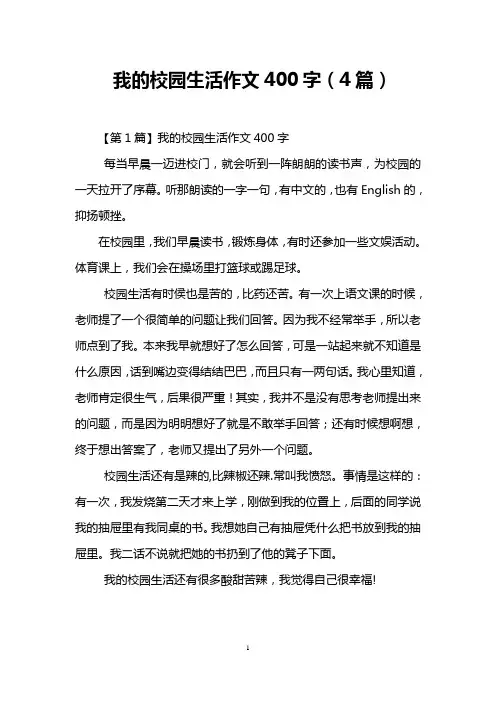 我的校园生活作文 400 字（4 篇）

【第 1 篇】我的校园生活作文 400 字

每当早晨一迈进校门，就会听到一阵朗朗的读书声，为校园的一天拉开了序幕。听那朗读的一字一句，有中文的，也有 English 的，抑扬顿挫。

在校园里，我们早晨读书，锻炼身体，有时还参加一些文娱活动。体育课上，我们会在操场里打篮球或踢足球。

校园生活有时侯也是苦的，比药还苦。有一次上语文课的时候，老师提了一个很简单的问题让我们回答。因为我不经常举手，所以老师点到了我。本来我早就想好了怎么回答，可是一站起来就不知道是什么原因，话到嘴边变得结结巴巴，而且只有一两句话。我心里知道，老师肯定很生气，后果很严重！其实，我并不是没有思考老师提出来的问题，而是因为明明想好了就是不敢举手回答；还有时候想啊想，终于想出答案了，老师又提出了另外一个问题。

校园生活还有是辣的,比辣椒还辣.常叫我愤怒。事情是这样的：有一次，我发烧第二天才来上学，刚做到我的位置上，后面的同学说我的抽屉里有我同桌的书。我想她自己有抽屉凭什么把书放到我的抽屉里。我二话不说就把她的书扔到了他的凳子下面。

我的校园生活还有很多酸甜苦辣，我觉得自己很幸福!

1